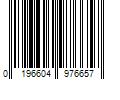 0 196604 976657